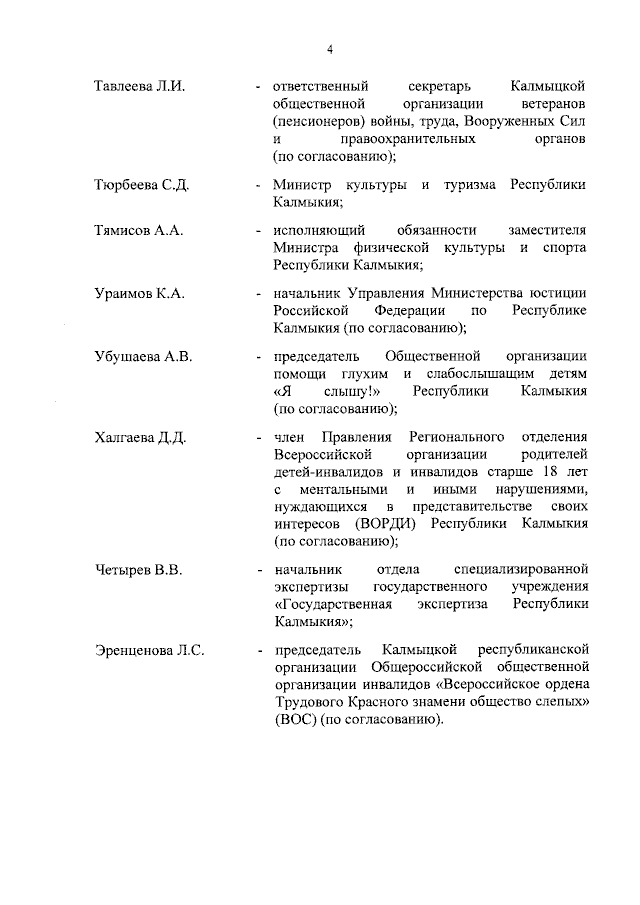 4

Тавлеева Л.И. - ответственный секретарь Калмыцкой общественной организации ветеранов (пенсионеров) войны, труда, Вооруженных Сил и правоохранительных органов (по согласованию);

Тюрбеева С.Д. - Министр культуры и туризма Республики Калмыкия;

Тямисов А.А. - исполняющий обязанности заместителя Министра физической культуры и спорта Республики Калмыкия;

Ураимов К.А. - начальник Управления Министерства юстиции Российской Федерации по Республике Калмыкия (по согласованию);

Убушаева А.В. - председатель Общественной организации помощи глухим и слабослышащим детям «Я слышу!» Республики Калмыкия (по согласованию);

Халгаева Д.Д. - член Правления Регионального отделения Всероссийской организации родителей детей-инвалидов и инвалидов старше 18 лет с ментальными и иными нарушениями, нуждающихся в представительстве своих интересов (ВОРДИ) Республики Калмыкия (по согласованию);

Четырев В.В. - начальник отдела специализированной экспертизы государственного учреждения «Государственная экспертиза Республики Калмыкия»;

Эренценова Л.С. - председатель Калмыцкой республиканской организации Общероссийской общественной организации инвалидов «Всероссийское ордена Трудового Красного знамени общество слепых» (ВОС) (по согласованию).